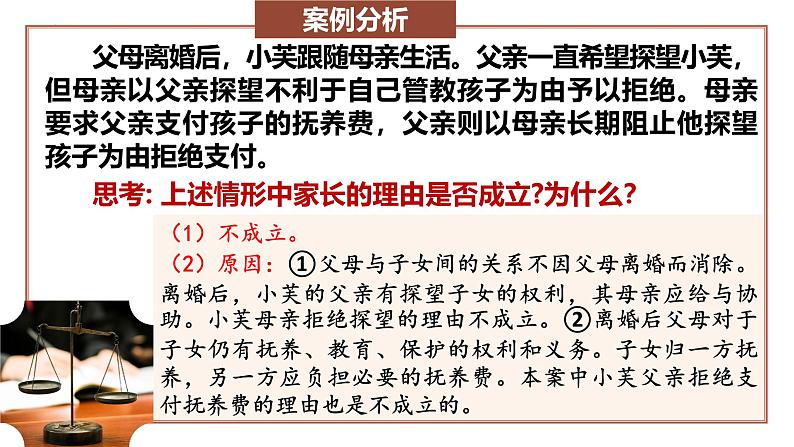 案例分析

父母离婚后，小芙跟随母亲生活。父亲一直希望探望小芙，但母亲以父亲探望不利于自己管教孩子为由予以拒绝。母亲要求父亲支付孩子的抚养费，父亲则以母亲长期阻止他探望孩子为由拒绝支付。

思考: 上述情形中家长的理由是否成立?为什么?

（1）不成立。

（2）原因：①父母与子女间的关系不因父母离婚而消除。离婚后，小芙的父亲有探望子女的权利，其母亲应给与协助。小芙母亲拒绝探望的理由不成立。②离婚后父母对于子女仍有抚养、教育、保护的权利和义务。子女归一方抚养，另一方应负担必要的抚养费。本案中小芙父亲拒绝支付抚养费的理由也是不成立的。